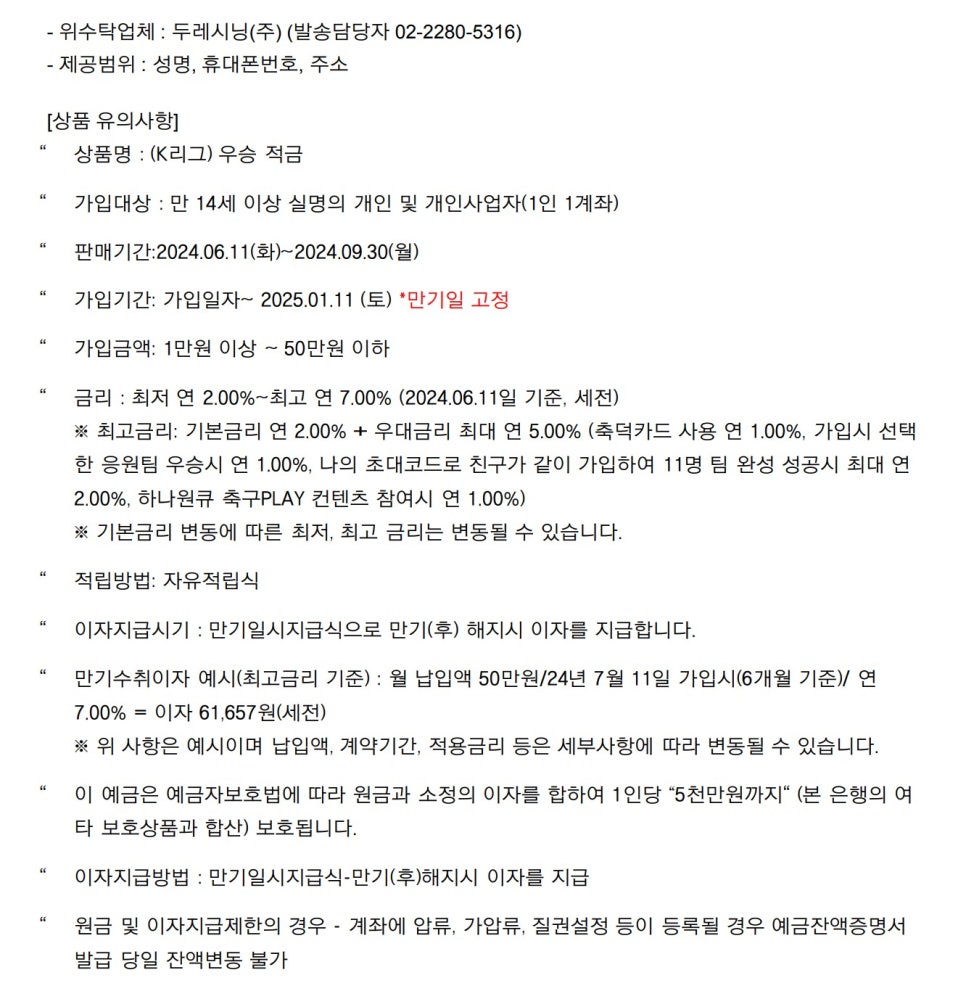 - 위수탁업체 : 두레시닝(주) (발송담당자 02-2280-5316)
- 제공범위 : 성명, 휴대폰번호, 주소

[상품 유의사항]
“ 상품명 : (K리그) 우승 적금

“ 가입대상 : 만 14세 이상 실명의 개인 및 개인사업자(1인 1계좌)

“ 판매기간:2024.06.11(화)~2024.09.30(월)

“ 가입기간: 가입일자~ 2025.01.11 (토) *만기일 고정

“ 가입금액: 1만원 이상 ~ 50만원 이하

“ 금리 : 최저 연 2.00%~최고 연 7.00% (2024.06.11일 기준, 세전)
※ 최고금리: 기본금리 연 2.00% + 우대금리 최대 연 5.00% (축덕카드 사용 연 1.00%, 가입시 선택한 응원팀 우승시 연 1.00%, 나의 초대코드로 친구가 같이 가입하여 11명 팀 완성 성공시 최대 연 2.00%, 하나원큐 축구PLAY 컨텐츠 참여시 연 1.00%)
※ 기본금리 변동에 따른 최저, 최고 금리는 변동될 수 있습니다.

“ 적립방법: 자유적립식

“ 이자지급시기 : 만기일시지급식으로 만기(후) 해지시 이자를 지급합니다.

“ 만기수취이자 예시(최고금리 기준) : 월 납입액 50만원/24년 7월 11일 가입시(6개월 기준)/ 연 7.00% = 이자 61,657원(세전)
※ 위 사항은 예시이며 납입액, 계약기간, 적용금리 등은 세부사항에 따라 변동될 수 있습니다.

“ 이 예금은 예금자보호법에 따라 원금과 소정의 이자를 합하여 1인당 “5천만원까지“ (본 은행의 여타 보호상품과 합산) 보호됩니다.

“ 이자지급방법 : 만기일시지급식-만기(후)해지시 이자를 지급

“ 원금 및 이자지급제한의 경우 - 계좌에 압류, 가압류, 질권설정 등이 등록될 경우 예금잔액증명서 발급 당일 잔액변동 불가